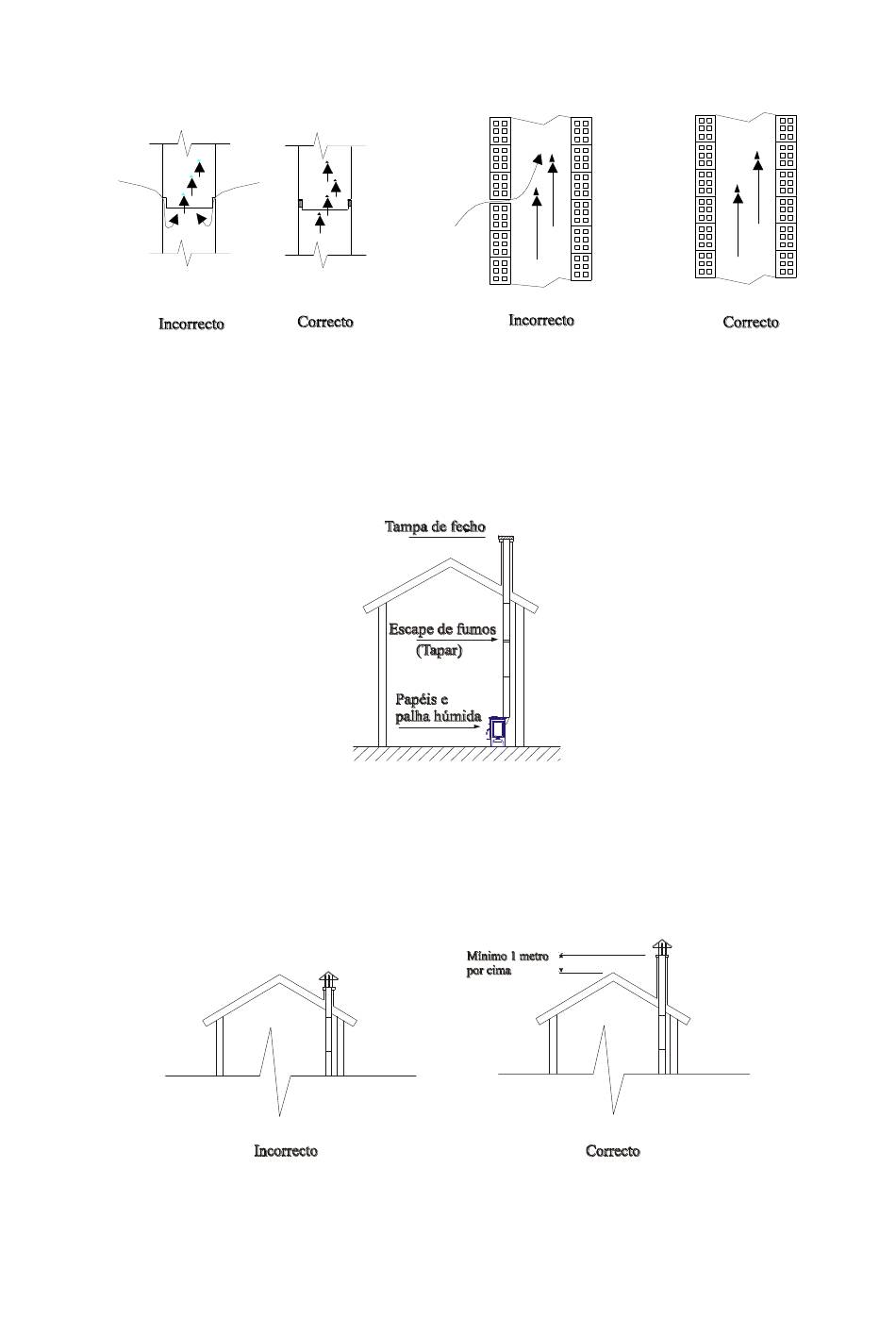 Incorrecto Correcto Incorrecto Correcto

Tampa de fecho

Escape de fumos (Tapar)

Papéis e palha húmida

Mínimo 1 metro por cima

Incorrecto Correcto